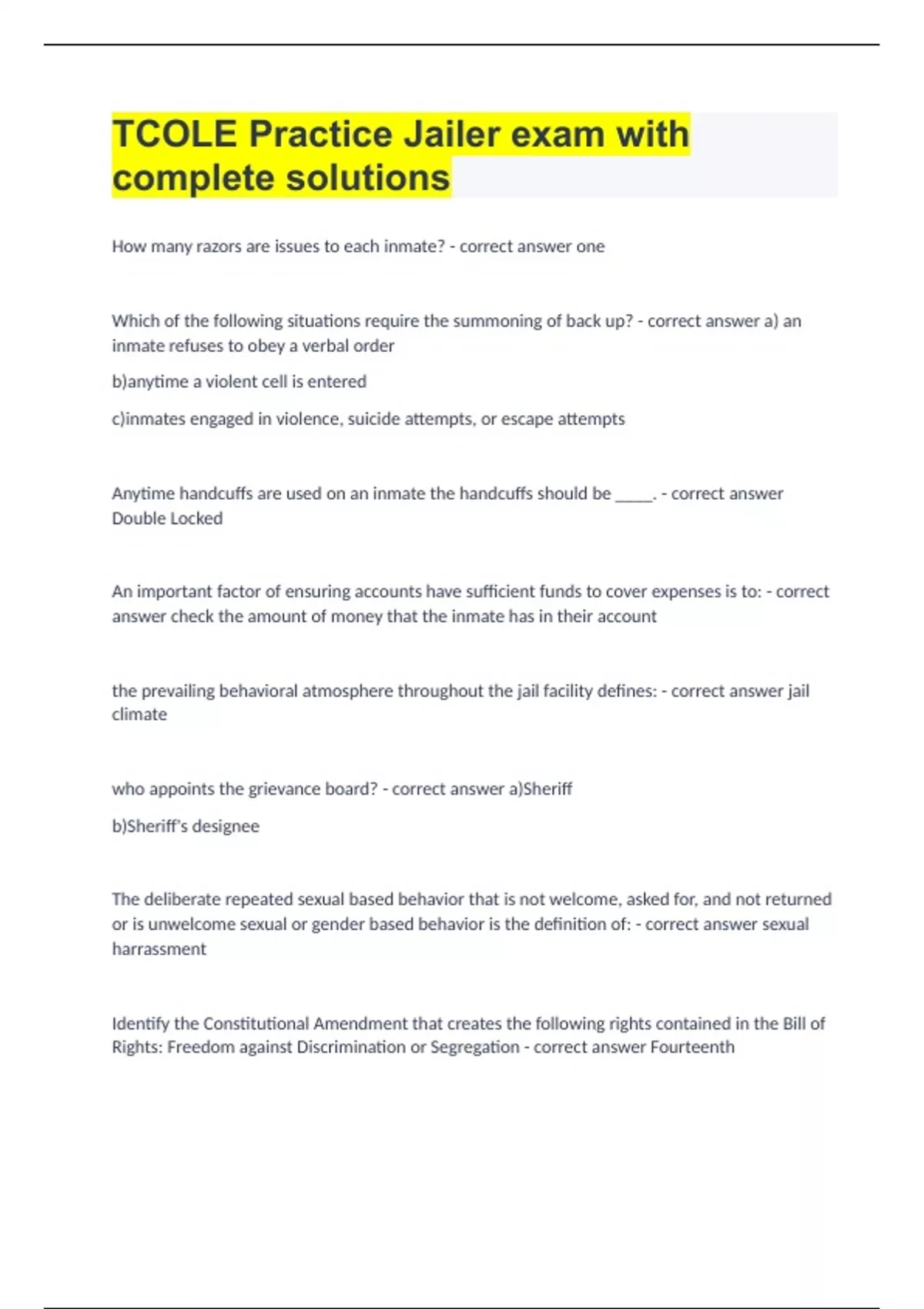 TCOLE Practice Jailer exam with complete solutions

How many razors are issues to each inmate? - correct answer one

Which of the following situations require the summoning of back up? - correct answer a) an inmate refuses to obey a verbal order

b)anytime a violent cell is entered

c)inmates engaged in violence, suicide attempts, or escape attempts

Anytime handcuffs are used on an inmate the handcuffs should be _____. - correct answer Double Locked

An important factor of ensuring accounts have sufficient funds to cover expenses is to: - correct answer check the amount of money that the inmate has in their account

the prevailing behavioral atmosphere throughout the jail facility defines: - correct answer jail climate

who appoints the grievance board? - correct answer a)Sheriff

b)Sheriff's designee

The deliberate repeated sexual based behavior that is not welcome, asked for, and not returned or is unwelcome sexual or gender based behavior is the definition of: - correct answer sexual harrassment

Identify the Constitutional Amendment that creates the following rights contained in the Bill of Rights: Freedom against Discrimination or Segregation - correct answer Fourteenth